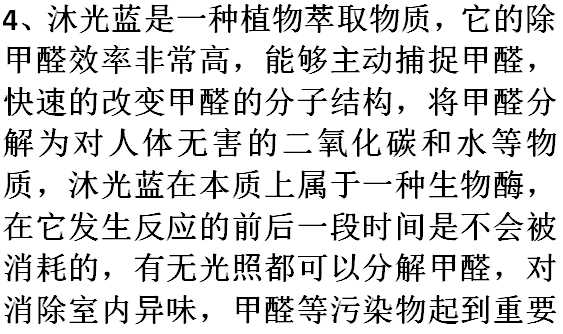 4、沐光蓝是一种植物萃取物质，它的除甲醛效率非常高，能够主动捕捉甲醛，快速的改变甲醛的分子结构，将甲醛分解为对人体无害的二氧化碳和水等物质，沐光蓝在本质上属于一种生物酶，在它发生反应的前后一段时间是不会被消耗的，有无光照都可以分解甲醛，对消除室内异味，甲醛等污染物起到重要